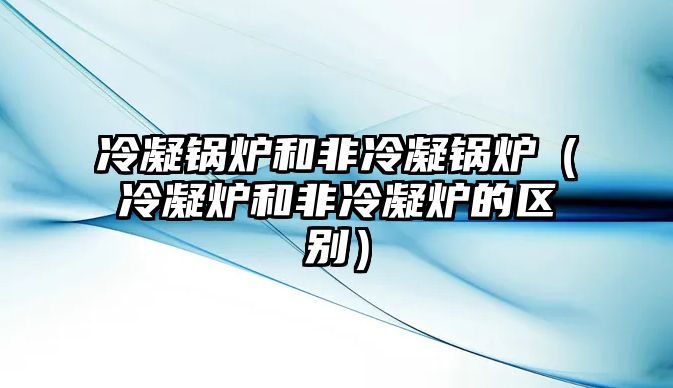 冷凝锅炉和非冷凝锅炉（冷凝炉和非冷凝炉的区别）